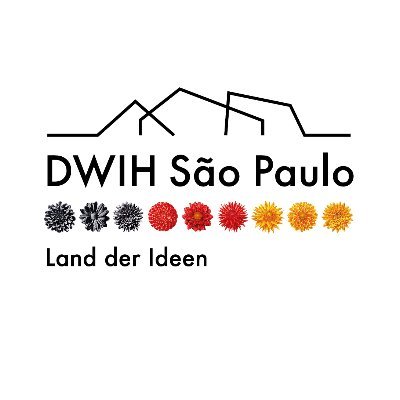 DWIH São Paulo

Land der Ideen